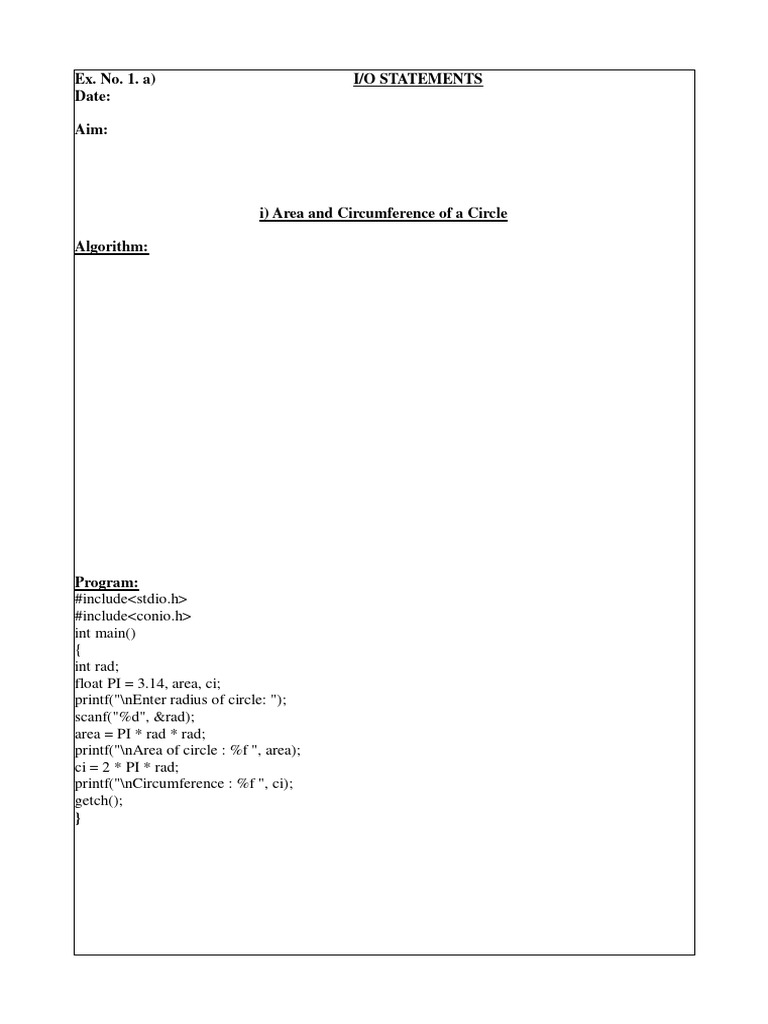 Ex. No. 1. a) I/O STATEMENTS
Date:

Aim:

i) Area and Circumference of a Circle

Algorithm:

Program:
#include<stdio.h>
#include<conio.h>
int main()
{
int rad;
float PI = 3.14, area, ci;
printf("\nEnter radius of circle: ");
scanf("%d", &rad);
area = PI * rad * rad;
printf("\nArea of circle : %f ", area);
ci = 2 * PI * rad;
printf("\nCircumference : %f ", ci);
getch();
}